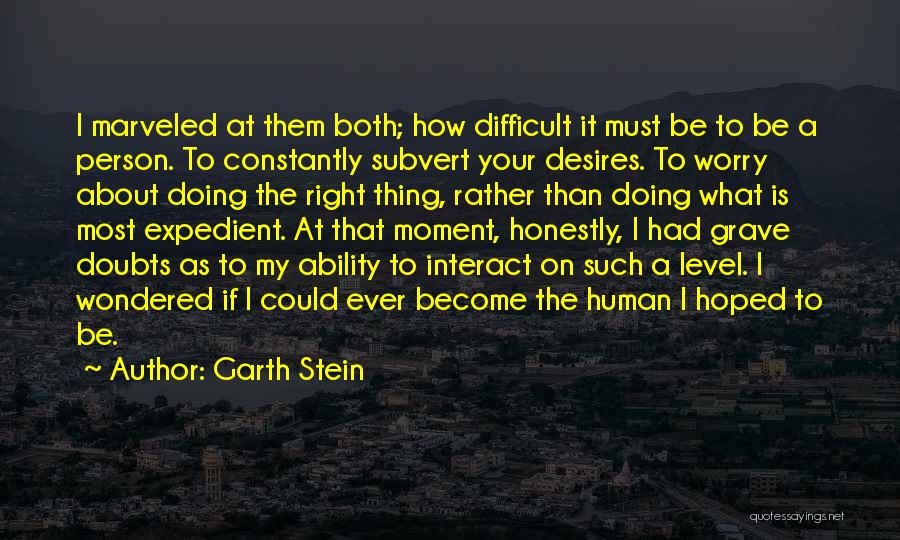 I marveled at them both; how difficult it must be to be a person. To constantly subvert your desires. To worry about doing the right thing, rather than doing what is most expedient. At that moment, honestly, I had grave doubts as to my ability to interact on such a level. I wondered if I could ever become the human I hoped to be.

~ Author: Garth Stein

quotessayings.net